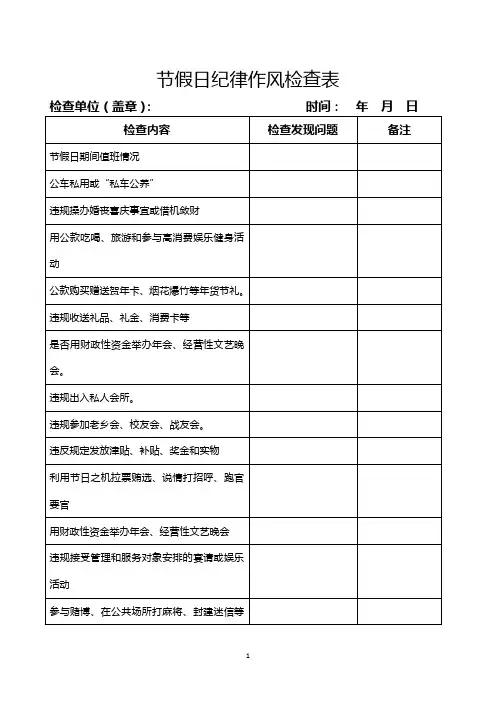 节假日纪律作风检查表

检查单位（盖章）：　　　　　　　　　　时间：　年　月　日

| 检查内容 | 检查发现问题 | 备注 |
|---|---|---|
| 节假日期间值班情况 | | |
| 公车私用或“私车公养” | | |
| 违规操办婚丧喜庆事宜或借机敛财 | | |
| 用公款吃喝、旅游和参与高消费娱乐健身活动 | | |
| 公款购买赠送贺年卡、烟花爆竹等年货节礼。 | | |
| 违规收送礼品、礼金、消费卡等 | | |
| 是否用财政性资金举办年会、经营性文艺晚会。 | | |
| 违规出入私人会所。 | | |
| 违规参加老乡会、校友会、战友会。 | | |
| 违反规定发放津贴、补贴、奖金和实物 | | |
| 利用节日之机拉票贿选、说情打招呼、跑官要官 | | |
| 用财政性资金举办年会、经营性文艺晚会 | | |
| 违规接受管理和服务对象安排的宴请或娱乐活动 | | |
| 参与赌博、在公共场所打麻将、封建迷信等 | | |

1